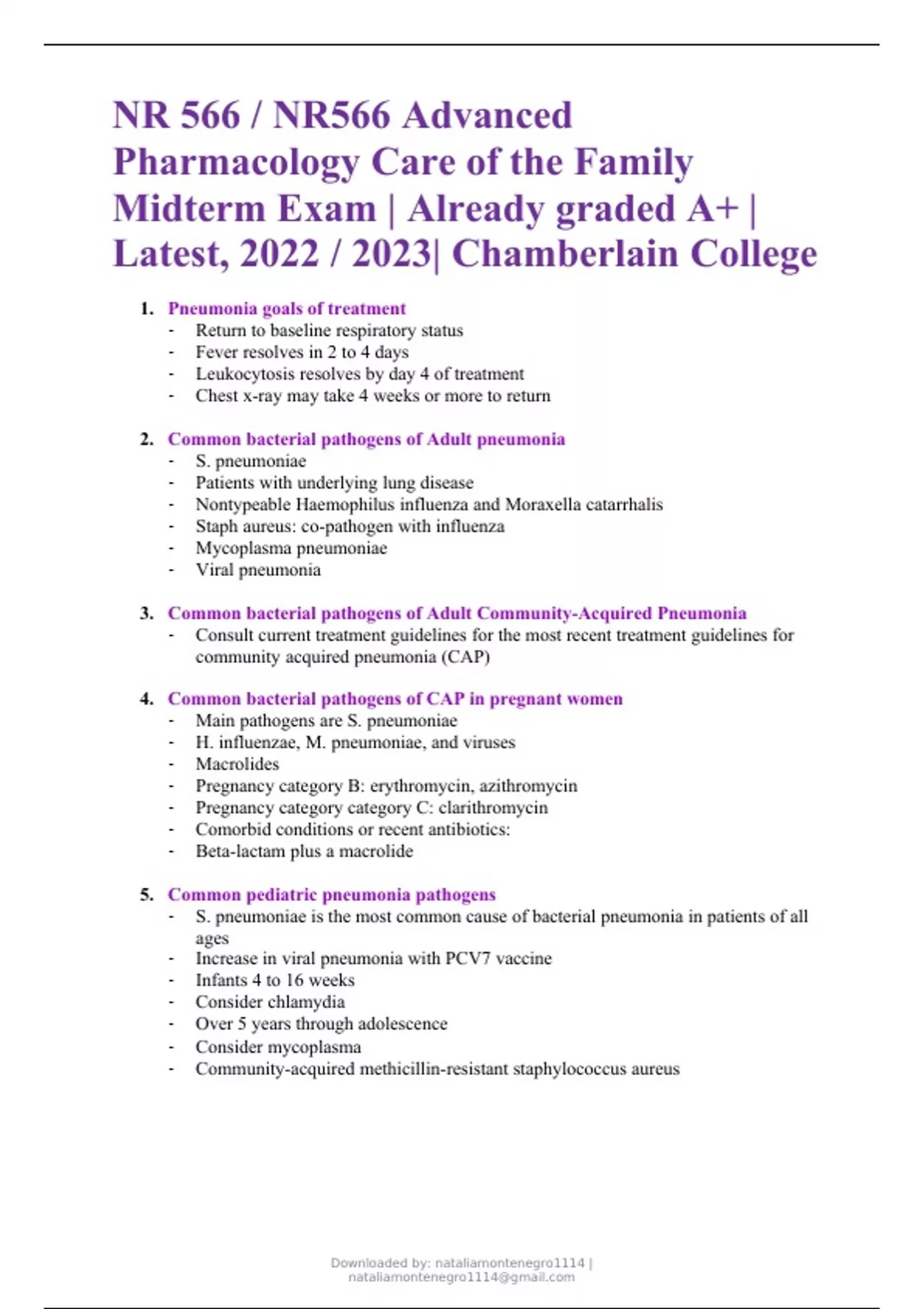 NR 566 / NR566 Advanced Pharmacology Care of the Family Midterm Exam | Already graded A+ | Latest, 2022 / 2023| Chamberlain College

1. Pneumonia goals of treatment
- Return to baseline respiratory status
- Fever resolves in 2 to 4 days
- Leukocytosis resolves by day 4 of treatment
- Chest x-ray may take 4 weeks or more to return

2. Common bacterial pathogens of Adult pneumonia
- S. pneumoniae
- Patients with underlying lung disease
- Nontypeable Haemophilus influenza and Moraxella catarrhalis
- Staph aureus: co-pathogen with influenza
- Mycoplasma pneumoniae
- Viral pneumonia

3. Common bacterial pathogens of Adult Community-Acquired Pneumonia
- Consult current treatment guidelines for the most recent treatment guidelines for community acquired pneumonia (CAP)

4. Common bacterial pathogens of CAP in pregnant women
- Main pathogens are S. pneumoniae
- H. influenzae, M. pneumoniae, and viruses
- Macrolides
- Pregnancy category B: erythromycin, azithromycin
- Pregnancy category category C: clarithromycin
- Comorbid conditions or recent antibiotics:
- Beta-lactam plus a macrolide

5. Common pediatric pneumonia pathogens
- S. pneumoniae is the most common cause of bacterial pneumonia in patients of all ages
- Increase in viral pneumonia with PCV7 vaccine
- Infants 4 to 16 weeks
- Consider chlamydia
- Over 5 years through adolescence
- Consider mycoplasma
- Community-acquired methicillin-resistant staphylococcus aureus

Downloaded by: nataliamontenegro1114 | nataliamontenegro1114@gmail.com